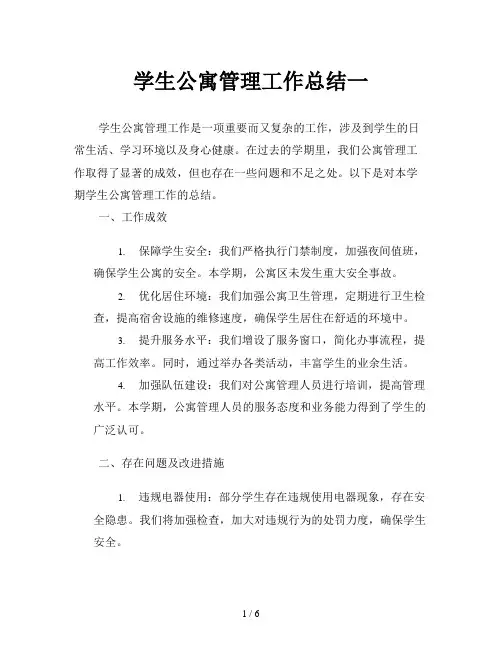 学生公寓管理工作总结一

学生公寓管理工作是一项重要而又复杂的工作，涉及到学生的日常生活、学习环境以及身心健康。在过去的学期里，我们公寓管理工作取得了显著的成效，但也存在一些问题和不足之处。以下是对本学期学生公寓管理工作的总结。

一、工作成效

1. 保障学生安全：我们严格执行门禁制度，加强夜间值班，确保学生公寓的安全。本学期，公寓区未发生重大安全事故。

2. 优化居住环境：我们加强公寓卫生管理，定期进行卫生检查，提高宿舍设施的维修速度，确保学生居住在舒适的环境中。

3. 提升服务水平：我们增设了服务窗口，简化办事流程，提高工作效率。同时，通过举办各类活动，丰富学生的业余生活。

4. 加强队伍建设：我们对公寓管理人员进行培训，提高管理水平。本学期，公寓管理人员的服务态度和业务能力得到了学生的广泛认可。

二、存在问题及改进措施

1. 违规电器使用：部分学生存在违规使用电器现象，存在安全隐患。我们将加强检查，加大对违规行为的处罚力度，确保学生安全。

1 / 6